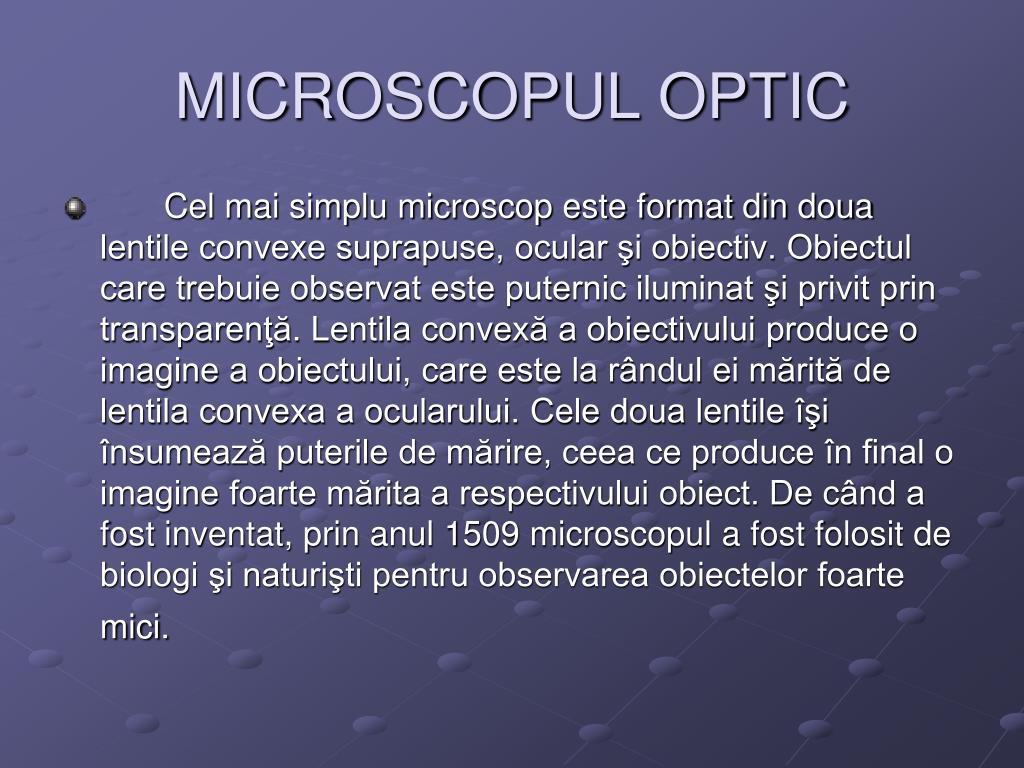 MICROSCOPUL OPTIC

Cel mai simplu microscop este format din doua lentile convexe suprapuse, ocular şi obiectiv. Obiectul care trebuie observat este puternic iluminat şi privit prin transparenţă. Lentila convexă a obiectivului produce o imagine a obiectului, care este la rândul ei mărită de lentila convexa a ocularului. Cele doua lentile îşi însumează puterile de mărire, ceea ce produce în final o imagine foarte mărita a respectivului obiect. De când a fost inventat, prin anul 1509 microscopul a fost folosit de biologi şi naturişti pentru observarea obiectelor foarte mici.